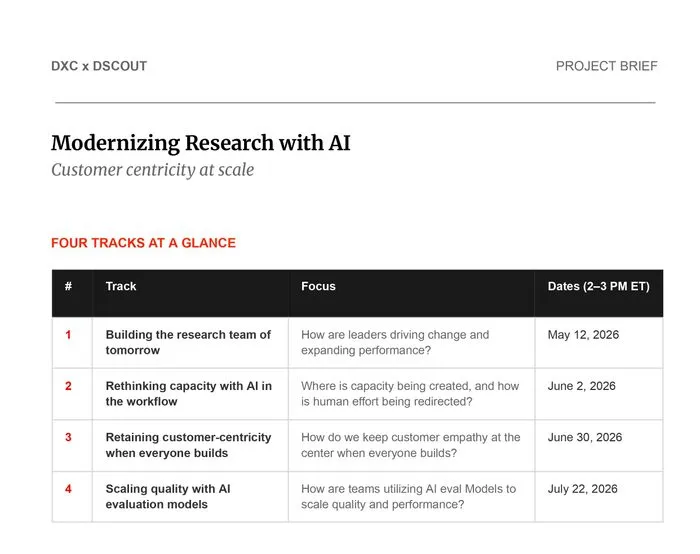 DXC x DSCOUT

PROJECT BRIEF

Modernizing Research with AI

Customer centricity at scale

FOUR TRACKS AT A GLANCE

| # | Track | Focus | Dates (2–3 PM ET) |
|---|---|---|---|
| 1 | Building the research team of tomorrow | How are leaders driving change and expanding performance? | May 12, 2026 |
| 2 | Rethinking capacity with AI in the workflow | Where is capacity being created, and how is human effort being redirected? | June 2, 2026 |
| 3 | Retaining customer-centricity when everyone builds | How do we keep customer empathy at the center when everyone builds? | June 30, 2026 |
| 4 | Scaling quality with AI evaluation models | How are teams utilizing AI eval Models to scale quality and performance? | July 22, 2026 |